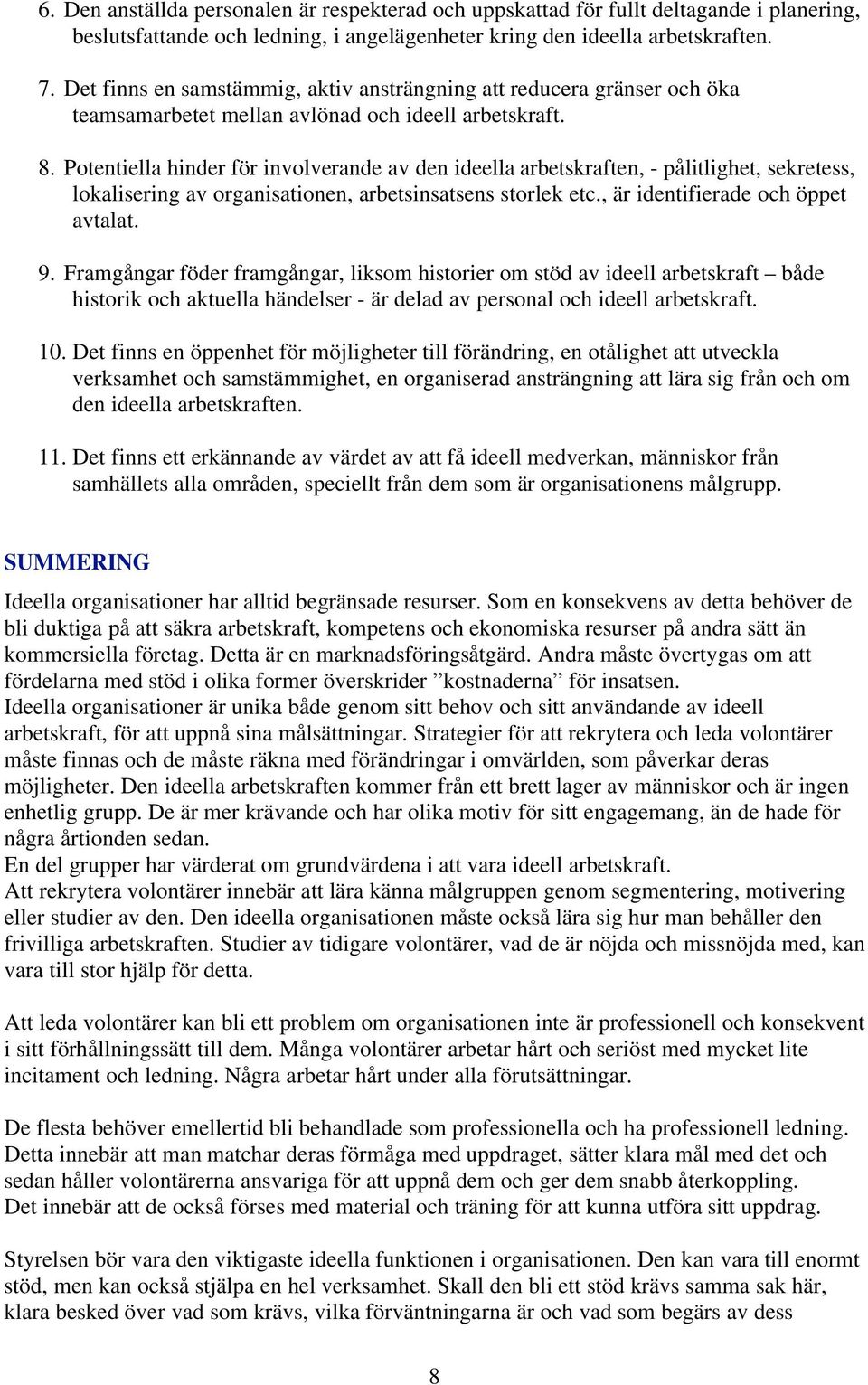 6. Den anställda personalen är respekterad och uppskattad för fullt deltagande i planering, beslutsfattande och ledning, i angelägenheter kring den ideella arbetskraften.

7. Det finns en samstämmig, aktiv ansträngning att reducera gränser och öka teamsamarbetet mellan avlönad och ideell arbetskraft.

8. Potentiella hinder för involverande av den ideella arbetskraften, - pålitlighet, sekretess, lokalisering av organisationen, arbetsinsatsens storlek etc., är identifierade och öppet avtalat.

9. Framgångar föder framgångar, liksom historier om stöd av ideell arbetskraft – både historik och aktuella händelser - är delad av personal och ideell arbetskraft.

10. Det finns en öppenhet för möjligheter till förändring, en otålighet att utveckla verksamhet och samstämmighet, en organiserad ansträngning att lära sig från och om den ideella arbetskraften.

11. Det finns ett erkännande av värdet av att få ideell medverkan, människor från samhällets alla områden, speciellt från dem som är organisationens målgrupp.

SUMMERING

Ideella organisationer har alltid begränsade resurser. Som en konsekvens av detta behöver de bli duktiga på att säkra arbetskraft, kompetens och ekonomiska resurser på andra sätt än kommersiella företag. Detta är en marknadsföringsåtgärd. Andra måste övertygas om att fördelarna med stöd i olika former överskrider ”kostnaderna” för insatsen.
Ideella organisationer är unika både genom sitt behov och sitt användande av ideell arbetskraft, för att uppnå sina målsättningar. Strategier för att rekrytera och leda volontärer måste finnas och de måste räkna med förändringar i omvärlden, som påverkar deras möjligheter. Den ideella arbetskraften kommer från ett brett lager av människor och är ingen enhetlig grupp. De är mer krävande och har olika motiv för sitt engagemang, än de hade för några årtionden sedan.
En del grupper har värderat om grundvärdena i att vara ideell arbetskraft.
Att rekrytera volontärer innebär att lära känna målgruppen genom segmentering, motivering eller studier av den. Den ideella organisationen måste också lära sig hur man behåller den frivilliga arbetskraften. Studier av tidigare volontärer, vad de är nöjda och missnöjda med, kan vara till stor hjälp för detta.

Att leda volontärer kan bli ett problem om organisationen inte är professionell och konsekvent i sitt förhållningssätt till dem. Många volontärer arbetar hårt och seriöst med mycket lite incitament och ledning. Några arbetar hårt under alla förutsättningar.

De flesta behöver emellertid bli behandlade som professionella och ha professionell ledning. Detta innebär att man matchar deras förmåga med uppdraget, sätter klara mål med det och sedan håller volontärerna ansvariga för att uppnå dem och ger dem snabb återkoppling.
Det innebär att de också förses med material och träning för att kunna utföra sitt uppdrag.

Styrelsen bör vara den viktigaste ideella funktionen i organisationen. Den kan vara till enormt stöd, men kan också stjälpa en hel verksamhet. Skall den bli ett stöd krävs samma sak här, klara besked över vad som krävs, vilka förväntningarna är och vad som begärs av dess

8